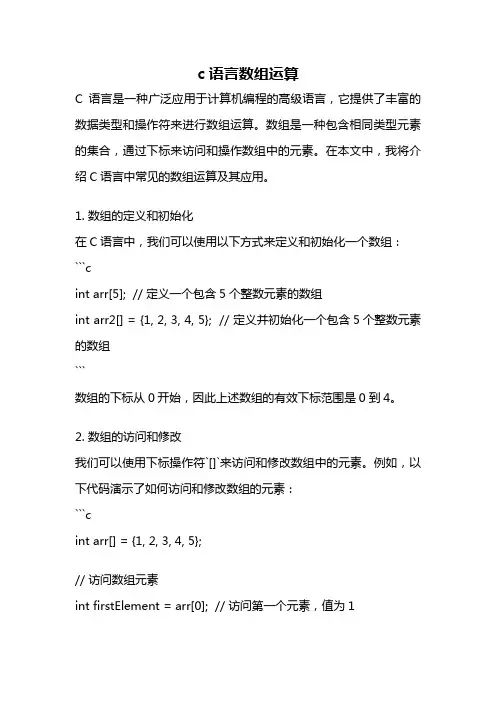 c 语言数组运算

C 语言是一种广泛应用于计算机编程的高级语言，它提供了丰富的数据类型和操作符来进行数组运算。数组是一种包含相同类型元素的集合，通过下标来访问和操作数组中的元素。在本文中，我将介绍 C 语言中常见的数组运算及其应用。

1. 数组的定义和初始化

在 C 语言中，我们可以使用以下方式来定义和初始化一个数组：

```c

int arr[5]; // 定义一个包含 5 个整数元素的数组

int arr2[] = {1, 2, 3, 4, 5}; // 定义并初始化一个包含 5 个整数元素的数组

```

数组的下标从 0 开始，因此上述数组的有效下标范围是 0 到 4。

2. 数组的访问和修改

我们可以使用下标操作符`[]`来访问和修改数组中的元素。例如，以下代码演示了如何访问和修改数组的元素：

```c

int arr[] = {1, 2, 3, 4, 5};

// 访问数组元素

int firstElement = arr[0]; // 访问第一个元素，值为 1